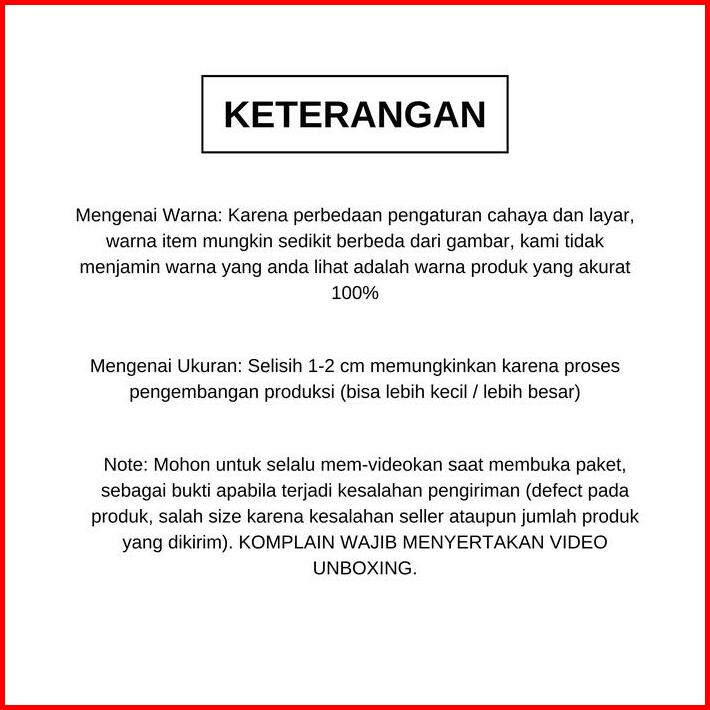 KETERANGAN

Mengenai Warna: Karena perbedaan pengaturan cahaya dan layar, warna item mungkin sedikit berbeda dari gambar, kami tidak menjamin warna yang anda lihat adalah warna produk yang akurat 100%

Mengenai Ukuran: Selisih 1-2 cm memungkinkan karena proses pengembangan produksi (bisa lebih kecil / lebih besar)

Note: Mohon untuk selalu mem-videokan saat membuka paket, sebagai bukti apabila terjadi kesalahan pengiriman (defect pada produk, salah size karena kesalahan seller ataupun jumlah produk yang dikirim). KOMPLAIN WAJIB MENYERTAKAN VIDEO UNBOXING.